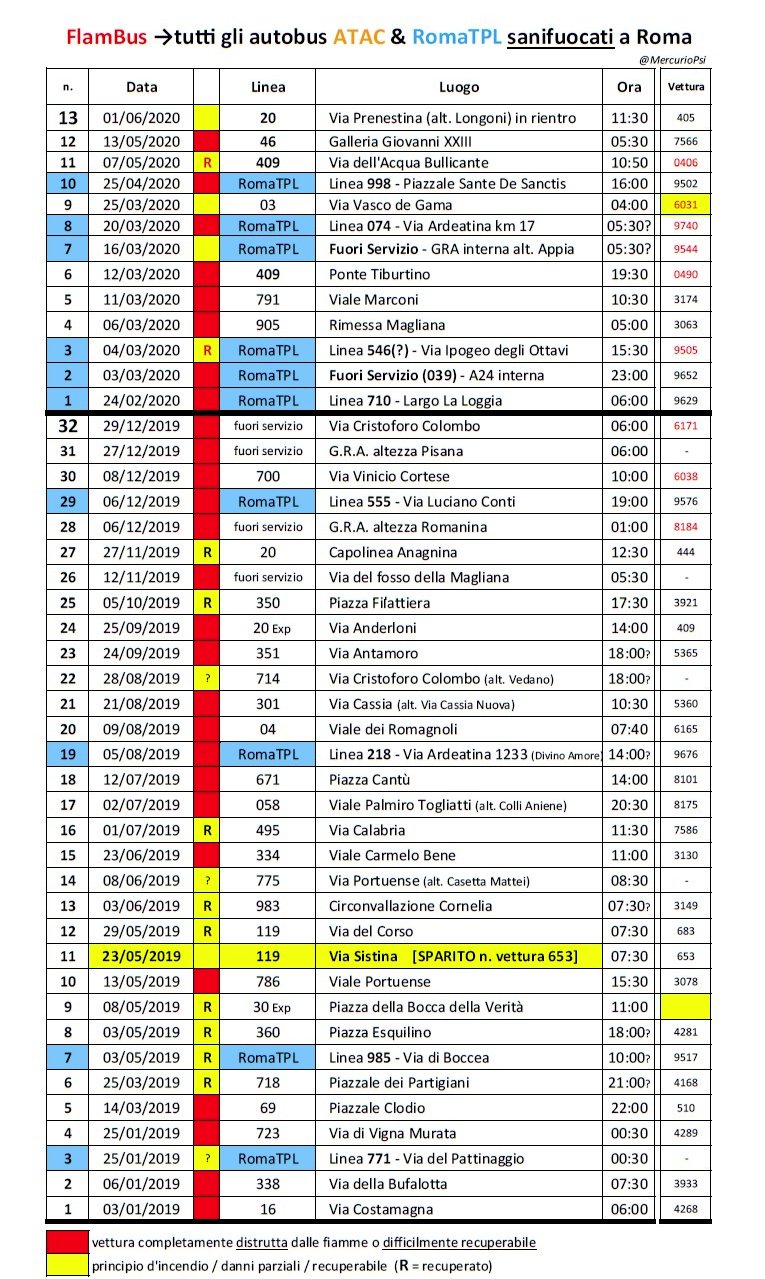 FlamBus →tutti gli autobus ATAC & RomaTPL sanifuocati a Roma

@MercurioPsi

| n. | Data | | Linea | Luogo | Ora | Vettura |
|---|---|---|---|---|---|---|
| 13 | 01/06/2020 | | 20 | Via Prenestina (alt. Longoni) in rientro | 11:30 | 405 |
| 12 | 13/05/2020 | | 46 | Galleria Giovanni XXIII | 05:30 | 7566 |
| 11 | 07/05/2020 | R | 409 | Via dell'Acqua Bullicante | 10:50 | 0406 |
| 10 | 25/04/2020 | | RomaTPL | Linea 998 - Piazzale Sante De Sanctis | 16:00 | 9502 |
| 9 | 25/03/2020 | | 03 | Via Vasco de Gama | 04:00 | 6031 |
| 8 | 20/03/2020 | | RomaTPL | Linea 074 - Via Ardeatina km 17 | 05:30? | 9740 |
| 7 | 16/03/2020 | | RomaTPL | Fuori Servizio - GRA interna alt. Appia | 05:30? | 9544 |
| 6 | 12/03/2020 | | 409 | Ponte Tiburtino | 19:30 | 0490 |
| 5 | 11/03/2020 | | 791 | Viale Marconi | 10:30 | 3174 |
| 4 | 06/03/2020 | | 905 | Rimessa Magliana | 05:00 | 3063 |
| 3 | 04/03/2020 | R | RomaTPL | Linea 546(?) - Via Ipogeo degli Ottavi | 15:30 | 9505 |
| 2 | 03/03/2020 | | RomaTPL | Fuori Servizio (039) - A24 interna | 23:00 | 9652 |
| 1 | 24/02/2020 | | RomaTPL | Linea 710 - Largo La Loggia | 06:00 | 9629 |
| 32 | 29/12/2019 | | fuori servizio | Via Cristoforo Colombo | 06:00 | 6171 |
| 31 | 27/12/2019 | | fuori servizio | G.R.A. altezza Pisana | 06:00 | - |
| 30 | 08/12/2019 | | 700 | Via Vinicio Cortese | 10:00 | 6038 |
| 29 | 06/12/2019 | | RomaTPL | Linea 555 - Via Luciano Conti | 19:00 | 9576 |
| 28 | 06/12/2019 | | fuori servizio | G.R.A. altezza Romanina | 01:00 | 8184 |
| 27 | 27/11/2019 | R | 20 | Capolinea Anagnina | 12:30 | 444 |
| 26 | 12/11/2019 | | fuori servizio | Via del fosso della Magliana | 05:30 | - |
| 25 | 05/10/2019 | R | 350 | Piazza Filattiera | 17:30 | 3921 |
| 24 | 25/09/2019 | | 20 Exp | Via Anderloni | 14:00 | 409 |
| 23 | 24/09/2019 | | 351 | Via Antamoro | 18:00? | 5365 |
| 22 | 28/08/2019 | ? | 714 | Via Cristoforo Colombo (alt. Vedano) | 18:00? | - |
| 21 | 21/08/2019 | | 301 | Via Cassia (alt. Via Cassia Nuova) | 10:30 | 5360 |
| 20 | 09/08/2019 | | 04 | Viale dei Romagnoli | 07:40 | 6165 |
| 19 | 05/08/2019 | | RomaTPL | Linea 218 - Via Ardeatina 1233 (Divino Amore) | 14:00? | 9676 |
| 18 | 12/07/2019 | | 671 | Piazza Cantù | 14:00 | 8101 |
| 17 | 02/07/2019 | | 058 | Viale Palmiro Togliatti (alt. Colli Aniene) | 20:30 | 8175 |
| 16 | 01/07/2019 | R | 495 | Via Calabria | 11:30 | 7586 |
| 15 | 23/06/2019 | | 334 | Viale Carmelo Bene | 11:00 | 3130 |
| 14 | 08/06/2019 | ? | 775 | Via Portuense (alt. Casetta Mattei) | 08:30 | - |
| 13 | 03/06/2019 | R | 983 | Circonvallazione Cornelia | 07:30? | 3149 |
| 12 | 29/05/2019 | R | 119 | Via del Corso | 07:30 | 683 |
| 11 | 23/05/2019 | | 119 | Via Sistina [SPARITO n. vettura 653] | 07:30 | 653 |
| 10 | 13/05/2019 | | 786 | Viale Portuense | 15:30 | 3078 |
| 9 | 08/05/2019 | R | 30 Exp | Piazza della Bocca della Verità | 11:00 | |
| 8 | 03/05/2019 | R | 360 | Piazza Esquilino | 18:00? | 4281 |
| 7 | 03/05/2019 | R | RomaTPL | Linea 985 - Via di Boccea | 10:00? | 9517 |
| 6 | 25/03/2019 | R | 718 | Piazzale dei Partigiani | 21:00? | 4168 |
| 5 | 14/03/2019 | | 69 | Piazzale Clodio | 22:00 | 510 |
| 4 | 25/01/2019 | | 723 | Via di Vigna Murata | 00:30 | 4289 |
| 3 | 25/01/2019 | ? | RomaTPL | Linea 771 - Via del Pattinaggio | 00:30 | - |
| 2 | 06/01/2019 | | 338 | Via della Bufalotta | 07:30 | 3933 |
| 1 | 03/01/2019 | | 16 | Via Costamagna | 06:00 | 4268 |

vettura completamente distrutta dalle fiamme o difficilmente recuperabile
principio d'incendio / danni parziali / recuperabile (R = recuperato)